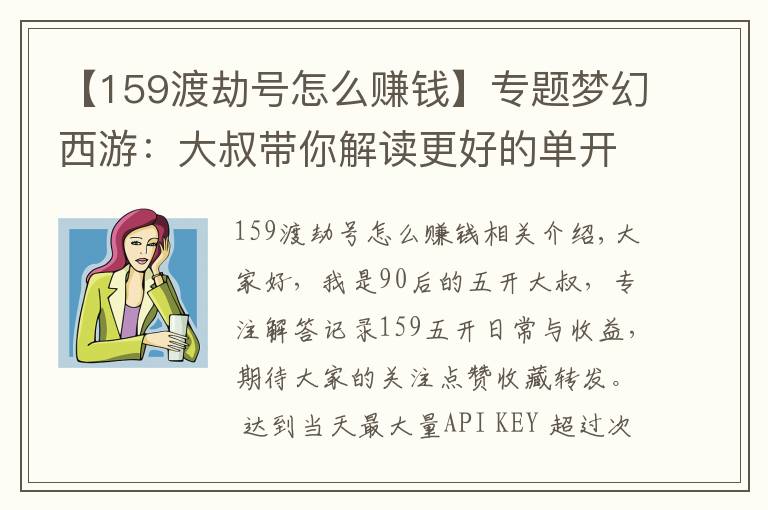 【159渡劫号怎么赚钱】专题梦幻西游：大叔带你解读更好的单开

159渡劫号怎么赚钱相关介绍，大家好，我是90后的五开大叔，专注解答记录159五开日常与收益，期待大家的关注点赞收藏转发。

达到当天最大量API KEY 超过次